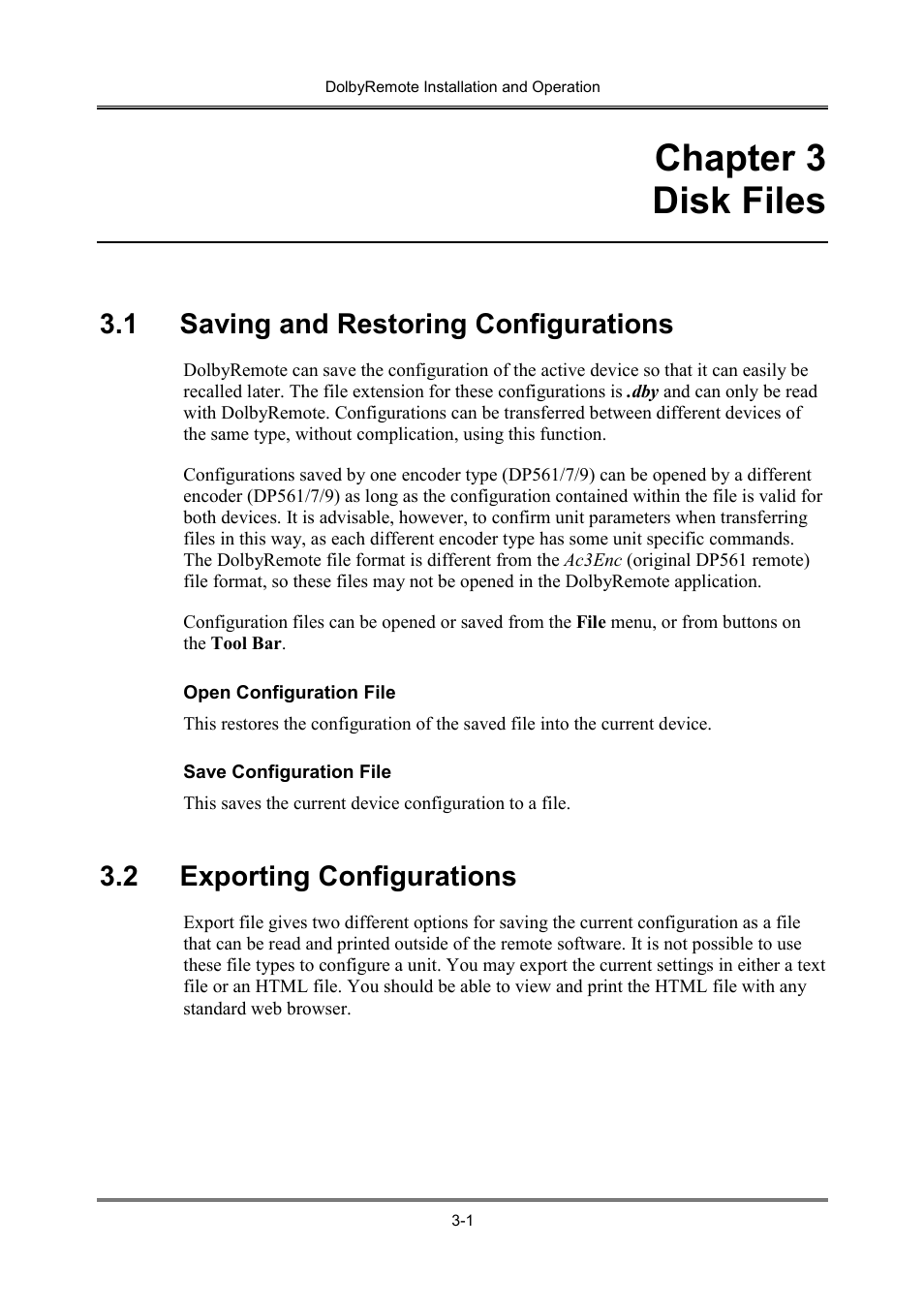 DolbyRemote Installation and Operation

Chapter 3
Disk Files

3.1 Saving and Restoring Configurations

DolbyRemote can save the configuration of the active device so that it can easily be recalled later. The file extension for these configurations is .dby and can only be read with DolbyRemote. Configurations can be transferred between different devices of the same type, without complication, using this function.

Configurations saved by one encoder type (DP561/7/9) can be opened by a different encoder (DP561/7/9) as long as the configuration contained within the file is valid for both devices. It is advisable, however, to confirm unit parameters when transferring files in this way, as each different encoder type has some unit specific commands. The DolbyRemote file format is different from the Ac3Enc (original DP561 remote) file format, so these files may not be opened in the DolbyRemote application.

Configuration files can be opened or saved from the File menu, or from buttons on the Tool Bar.

Open Configuration File

This restores the configuration of the saved file into the current device.

Save Configuration File

This saves the current device configuration to a file.

3.2 Exporting Configurations

Export file gives two different options for saving the current configuration as a file that can be read and printed outside of the remote software. It is not possible to use these file types to configure a unit. You may export the current settings in either a text file or an HTML file. You should be able to view and print the HTML file with any standard web browser.

3-1